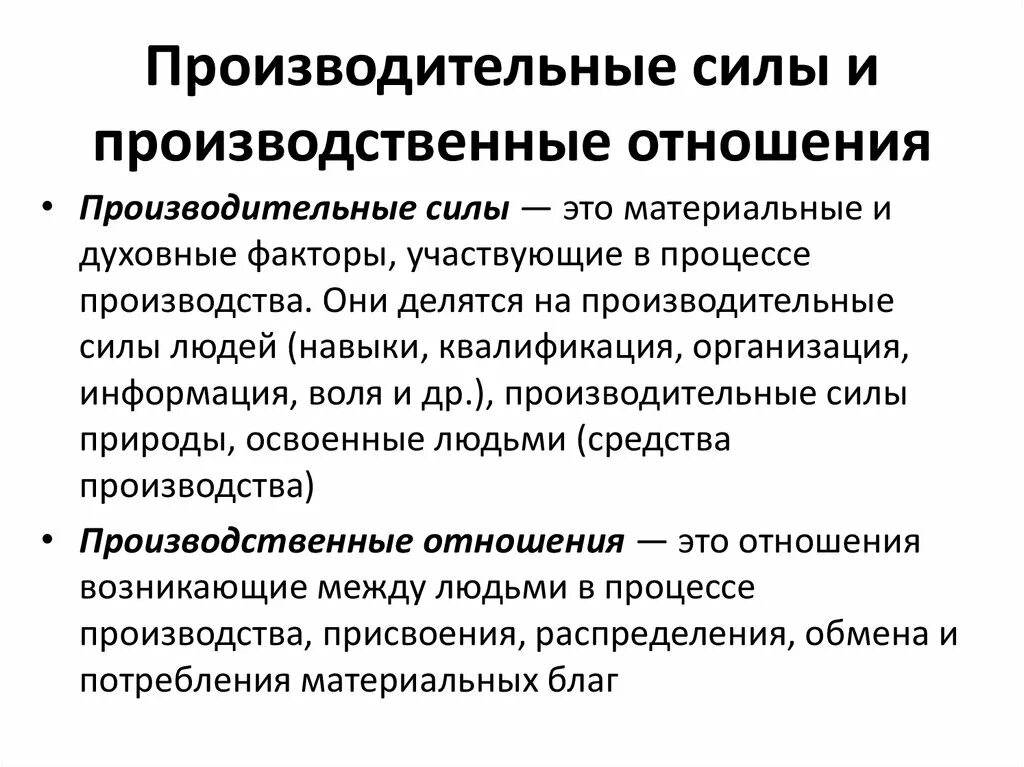 Производительные силы и производственные отношения

• Производительные силы — это материальные и духовные факторы, участвующие в процессе производства. Они делятся на производительные силы людей (навыки, квалификация, организация, информация, воля и др.), производительные силы природы, освоенные людьми (средства производства)

• Производственные отношения — это отношения возникающие между людьми в процессе производства, присвоения, распределения, обмена и потребления материальных благ